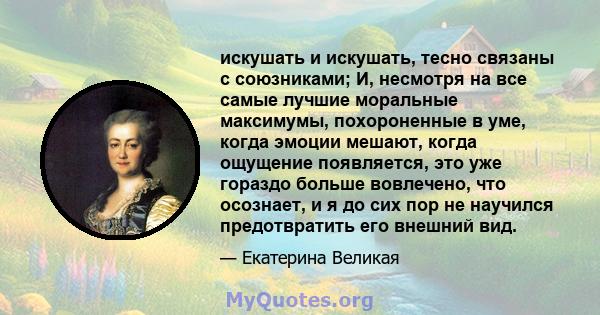 искушать и искушать, тесно связаны с союзниками; И, несмотря на все самые лучшие моральные максимумы, похороненные в уме, когда эмоции мешают, когда ощущение появляется, это уже гораздо больше вовлечено, что осознает, и я до сих пор не научился предотвратить его внешний вид.

— Екатерина Великая

MyQuotes.org